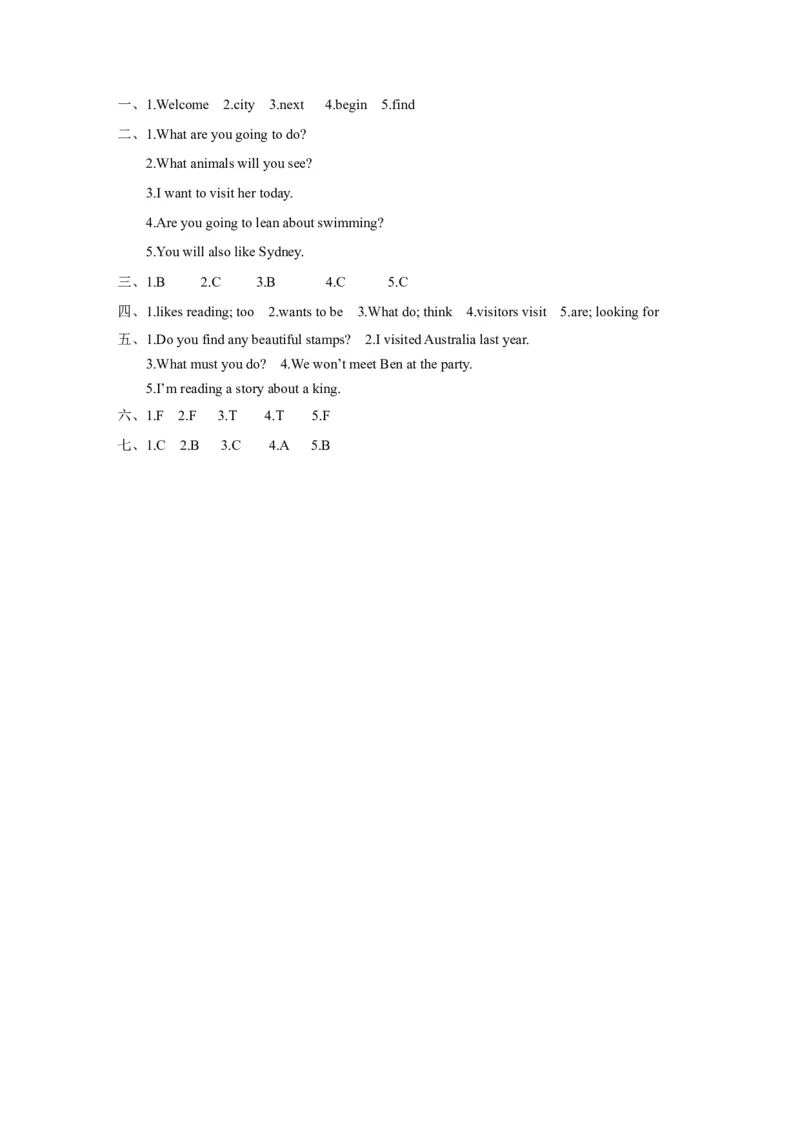 一、1.Welcome 2.city 3.next 4.begin 5.find

二、1.What are you going to do?

2.What animals will you see?

3.I want to visit her today.

4.Are you going to lean about swimming?

5.You will also like Sydney.

三、1.B 2.C 3.B 4.C 5.C

四、1.likes reading; too 2.wants to be 3.What do; think 4.visitors visit 5.are; looking for

五、1.Do you find any beautiful stamps? 2.I visited Australia last year.

3.What must you do? 4.We won't meet Ben at the party.

5.I'm reading a story about a king.

六、1.F 2.F 3.T 4.T 5.F

七、1.C 2.B 3.C 4.A 5.B